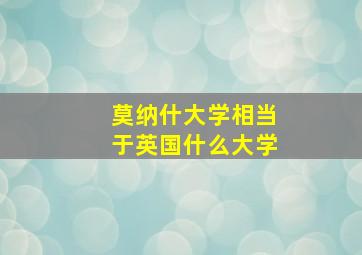 莫纳什大学相当于英国什么大学